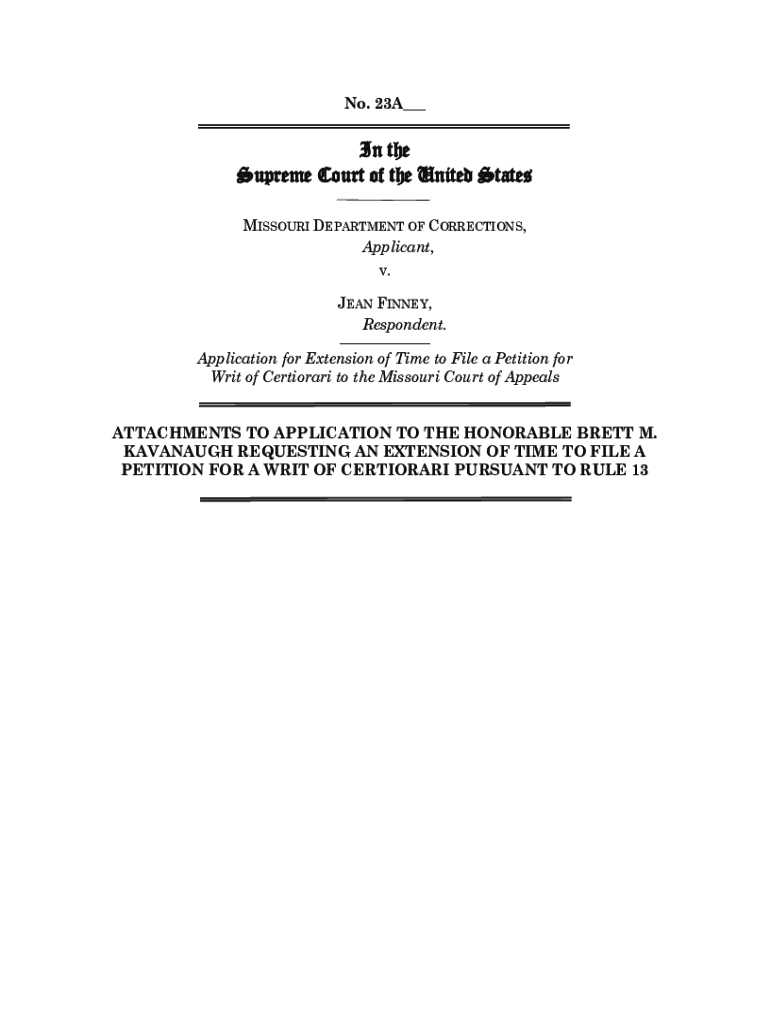 No. 23A___

In the
Supreme Court of the United States

MISSOURI DEPARTMENT OF CORRECTIONS,
Applicant,
v.
JEAN FINNEY,
Respondent.

Application for Extension of Time to File a Petition for Writ of Certiorari to the Missouri Court of Appeals

ATTACHMENTS TO APPLICATION TO THE HONORABLE BRETT M. KAVANAUGH REQUESTING AN EXTENSION OF TIME TO FILE A PETITION FOR A WRIT OF CERTIORARI PURSUANT TO RULE 13